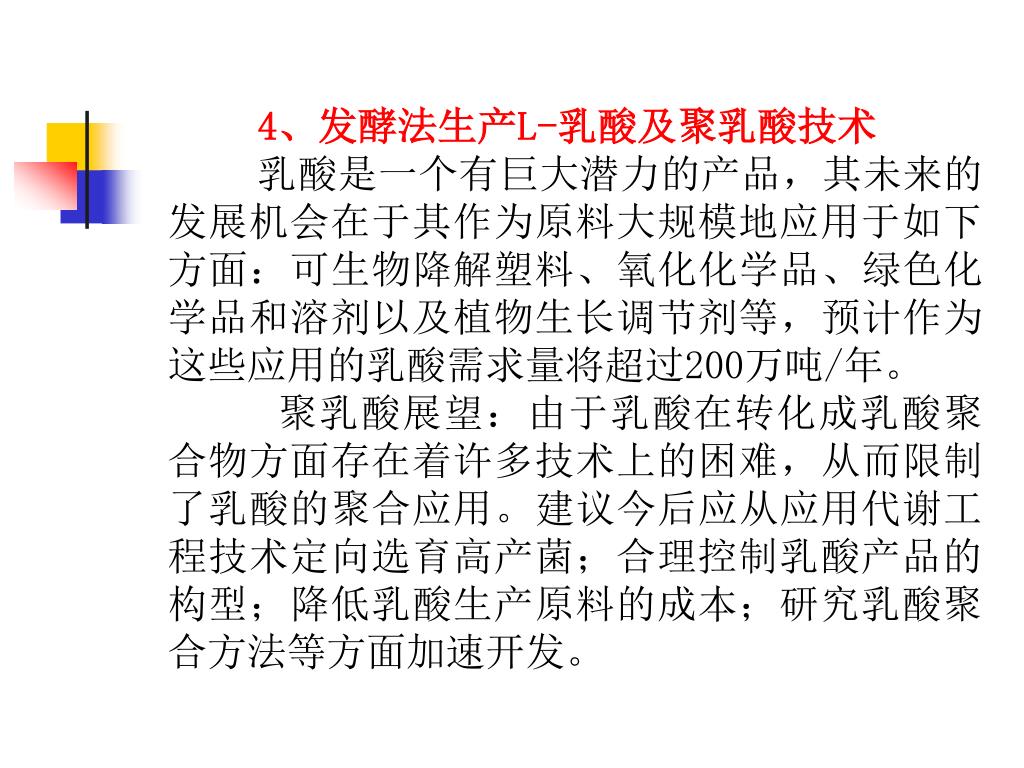 4、发酵法生产L-乳酸及聚乳酸技术

乳酸是一个有巨大潜力的产品，其未来的发展机会在于其作为原料大规模地应用于如下方面：可生物降解塑料、氧化化学品、绿色化学品和溶剂以及植物生长调节剂等，预计作为这些应用的乳酸需求量将超过200万吨/年。

聚乳酸展望：由于乳酸在转化成乳酸聚合物方面存在着许多技术上的困难，从而限制了乳酸的聚合应用。建议今后应从应用代谢工程技术定向选育高产菌；合理控制乳酸产品的构型；降低乳酸生产原料的成本；研究乳酸聚合方法等方面加速开发。